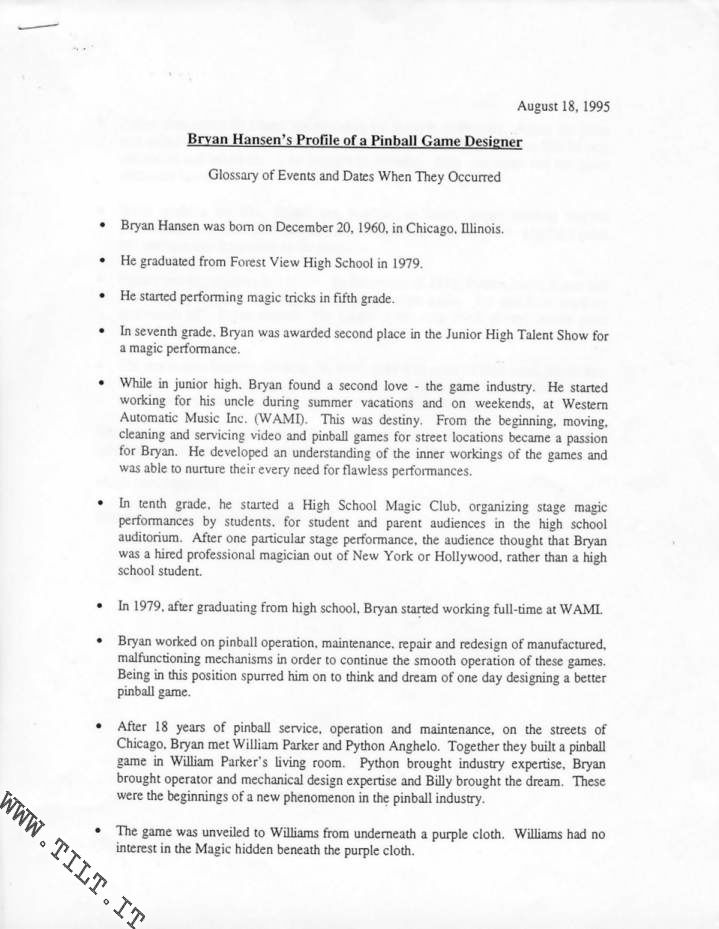 August 18, 1995

Bryan Hansen's Profile of a Pinball Game Designer

Glossary of Events and Dates When They Occurred

• Bryan Hansen was born on December 20, 1960, in Chicago, Illinois.

• He graduated from Forest View High School in 1979.

• He started performing magic tricks in fifth grade.

• In seventh grade, Bryan was awarded second place in the Junior High Talent Show for a magic performance.

• While in junior high, Bryan found a second love - the game industry. He started working for his uncle during summer vacations and on weekends, at Western Automatic Music Inc. (WAMI). This was destiny. From the beginning, moving, cleaning and servicing video and pinball games for street locations became a passion for Bryan. He developed an understanding of the inner workings of the games and was able to nurture their every need for flawless performances.

• In tenth grade, he started a High School Magic Club, organizing stage magic performances by students, for student and parent audiences in the high school auditorium. After one particular stage performance, the audience thought that Bryan was a hired professional magician out of New York or Hollywood, rather than a high school student.

• In 1979, after graduating from high school, Bryan started working full-time at WAMI.

• Bryan worked on pinball operation, maintenance, repair and redesign of manufactured, malfunctioning mechanisms in order to continue the smooth operation of these games. Being in this position spurred him on to think and dream of one day designing a better pinball game.

• After 18 years of pinball service, operation and maintenance, on the streets of Chicago, Bryan met William Parker and Python Anghelo. Together they built a pinball game in William Parker's living room. Python brought industry expertise, Bryan brought operator and mechanical design expertise and Billy brought the dream. These were the beginnings of a new phenomenon in the pinball industry.

• The game was unveiled to Williams from underneath a purple cloth. Williams had no interest in the Magic hidden beneath the purple cloth.

WWW.TILT.IT